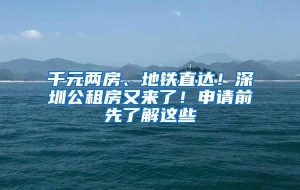 千元两房、地铁直达！深圳公租房又来了！申请前先了解这些